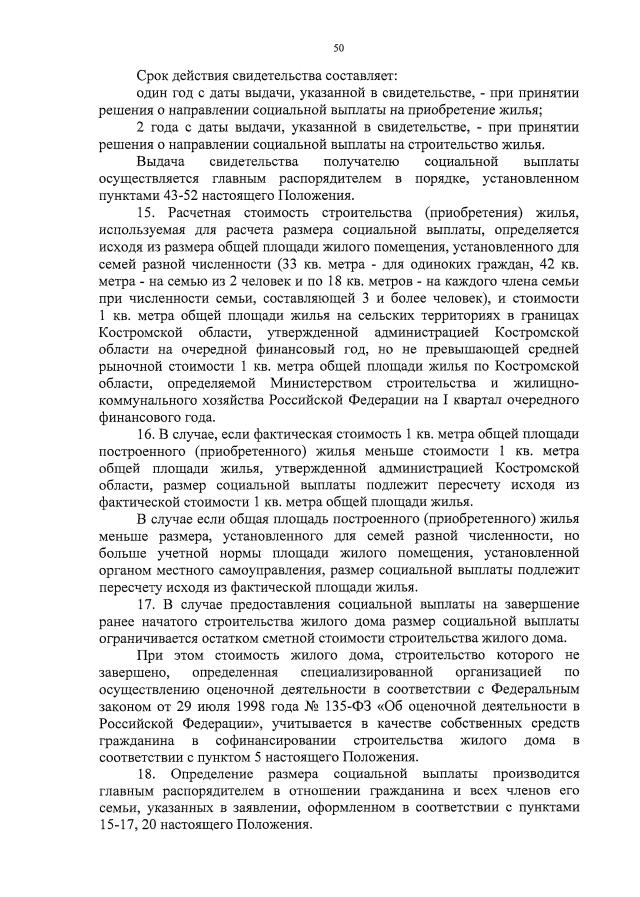 50

Срок действия свидетельства составляет:

один год с даты выдачи, указанной в свидетельстве, - при принятии решения о направлении социальной выплаты на приобретение жилья;

2 года с даты выдачи, указанной в свидетельстве, - при принятии решения о направлении социальной выплаты на строительство жилья.

Выдача свидетельства получателю социальной выплаты осуществляется главным распорядителем в порядке, установленном пунктами 43-52 настоящего Положения.

15. Расчетная стоимость строительства (приобретения) жилья, используемая для расчета размера социальной выплаты, определяется исходя из размера общей площади жилого помещения, установленного для семей разной численности (33 кв. метра - для одиноких граждан, 42 кв. метра - на семью из 2 человек и по 18 кв. метров - на каждого члена семьи при численности семьи, составляющей 3 и более человек), и стоимости 1 кв. метра общей площади жилья на сельских территориях в границах Костромской области, утвержденной администрацией Костромской области на очередной финансовый год, но не превышающей средней рыночной стоимости 1 кв. метра общей площади жилья по Костромской области, определяемой Министерством строительства и жилищно-коммунального хозяйства Российской Федерации на I квартал очередного финансового года.

16. В случае, если фактическая стоимость 1 кв. метра общей площади построенного (приобретенного) жилья меньше стоимости 1 кв. метра общей площади жилья, утвержденной администрацией Костромской области, размер социальной выплаты подлежит пересчету исходя из фактической стоимости 1 кв. метра общей площади жилья.

В случае если общая площадь построенного (приобретенного) жилья меньше размера, установленного для семей разной численности, но больше учетной нормы площади жилого помещения, установленной органом местного самоуправления, размер социальной выплаты подлежит пересчету исходя из фактической площади жилья.

17. В случае предоставления социальной выплаты на завершение ранее начатого строительства жилого дома размер социальной выплаты ограничивается остатком сметной стоимости строительства жилого дома.

При этом стоимость жилого дома, строительство которого не завершено, определенная специализированной организацией по осуществлению оценочной деятельности в соответствии с Федеральным законом от 29 июля 1998 года № 135-ФЗ «Об оценочной деятельности в Российской Федерации», учитывается в качестве собственных средств гражданина в софинансировании строительства жилого дома в соответствии с пунктом 5 настоящего Положения.

18. Определение размера социальной выплаты производится главным распорядителем в отношении гражданина и всех членов его семьи, указанных в заявлении, оформленном в соответствии с пунктами 15-17, 20 настоящего Положения.